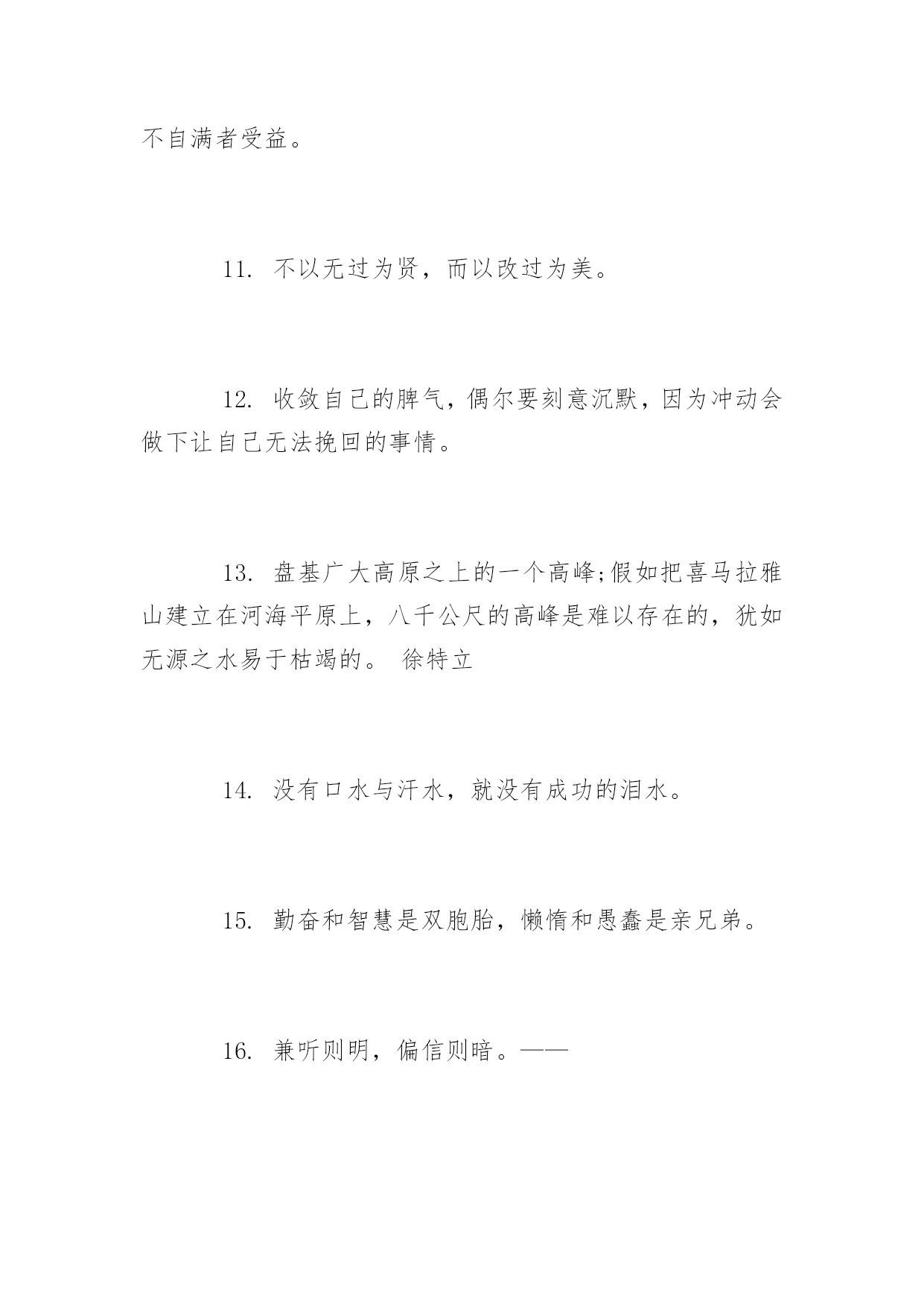 不自满者受益。

11. 不以无过为贤，而以改过为美。

12. 收敛自己的脾气，偶尔要刻意沉默，因为冲动会做下让自己无法挽回的事情。

13. 盘基广大高原之上的一个高峰;假如把喜马拉雅山建立在河海平原上，八千公尺的高峰是难以存在的，犹如无源之水易于枯竭的。 徐特立

14. 没有口水与汗水，就没有成功的泪水。

15. 勤奋和智慧是双胞胎，懒惰和愚蠢是亲兄弟。

16. 兼听则明，偏信则暗。——